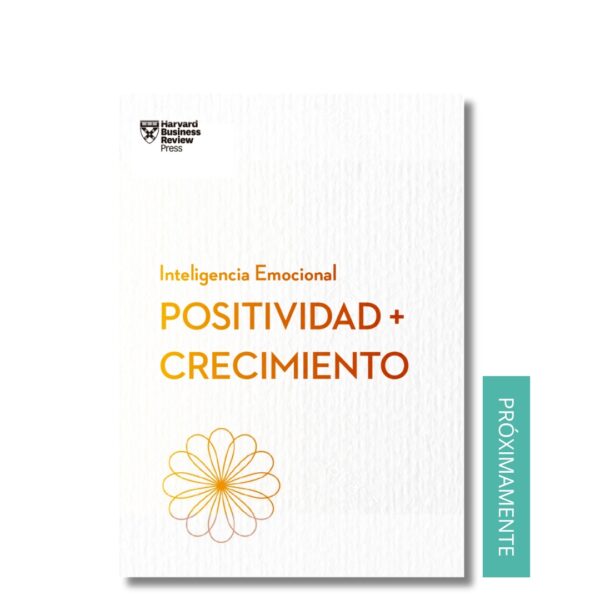 Harvard Business Review Press

Inteligencia Emocional

POSITIVIDAD + CRECIMIENTO

PRÓXIMAMENTE